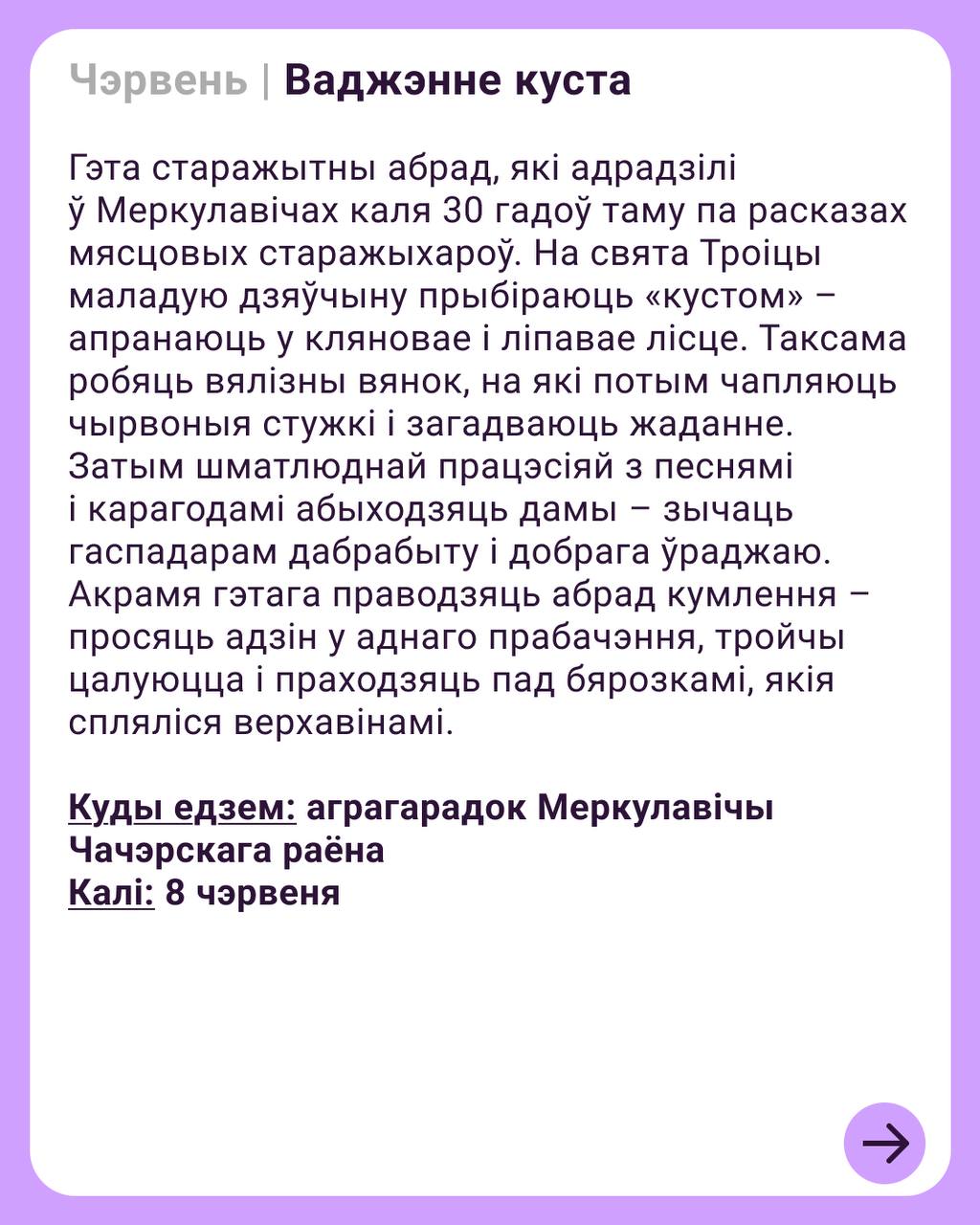 Чэрвень | Ваджэнне куста

Гэта старажытны абрад, які адрадзілі ў Меркулавічах каля 30 гадоў таму па расказах мясцовых старажыхароў. На свята Троіцы маладую дзяўчыну прыбіраюць «кустом» – апранаюць у кляновае і ліпавае лісце. Таксама робяць вялізны вянок, на які потым чапляюць чырвоныя стужкі і загадваюць жаданне. Затым шматлюднай працэсіяй з песнямі і карагодамі абыходзяць дамы – зычаць гаспадарам дабрабыту і добрага ўраджаю. Акрамя гэтага праводзяць абрад кумлення – просяць адзін у аднаго прабачэння, тройчы цалуюцца і праходзяць пад бярозкамі, якія спляліся верхавінамі.

Куды едзем: аграгарадок Меркулавічы Чачэрскага раёна
Калі: 8 чэрвеня